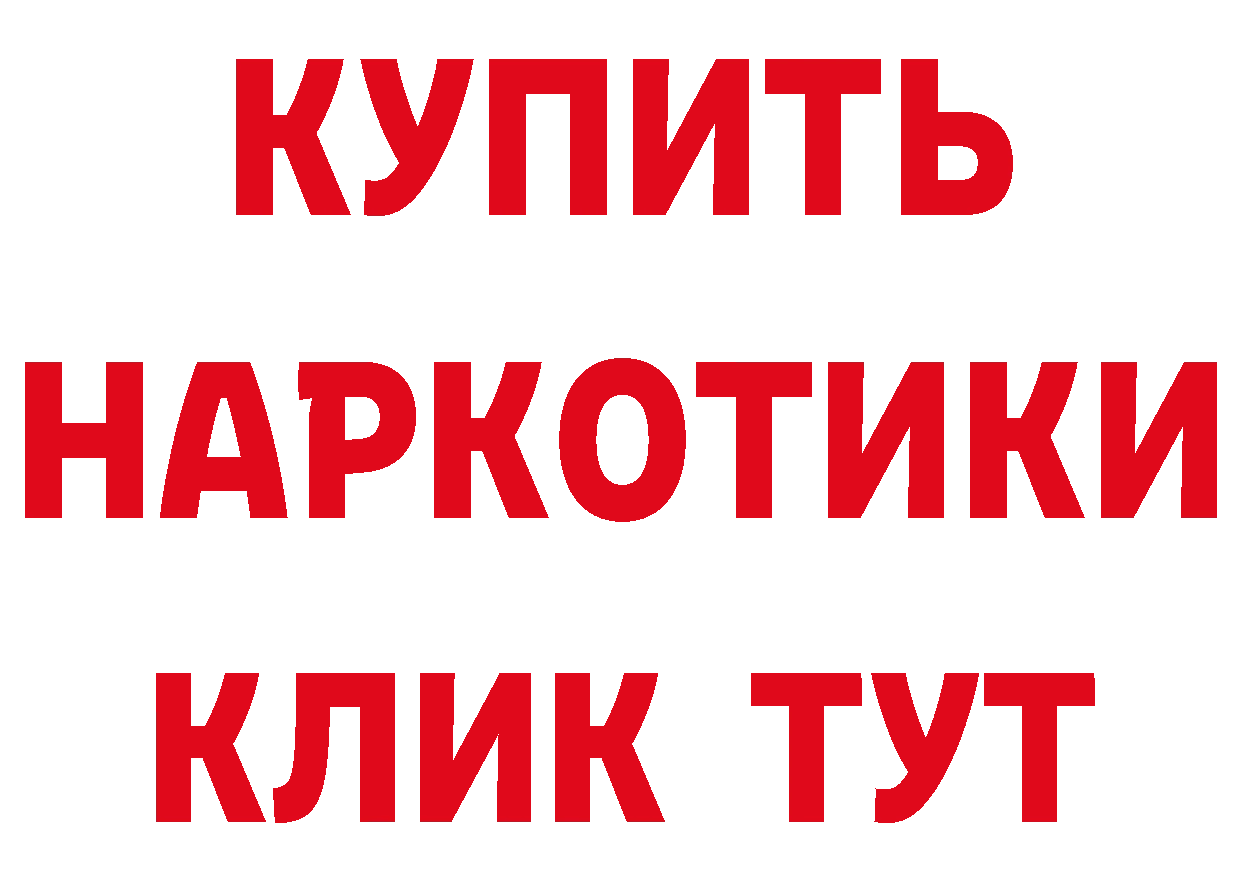 КУПИТЬ НАРКОТИКИ КЛИК ТУТ